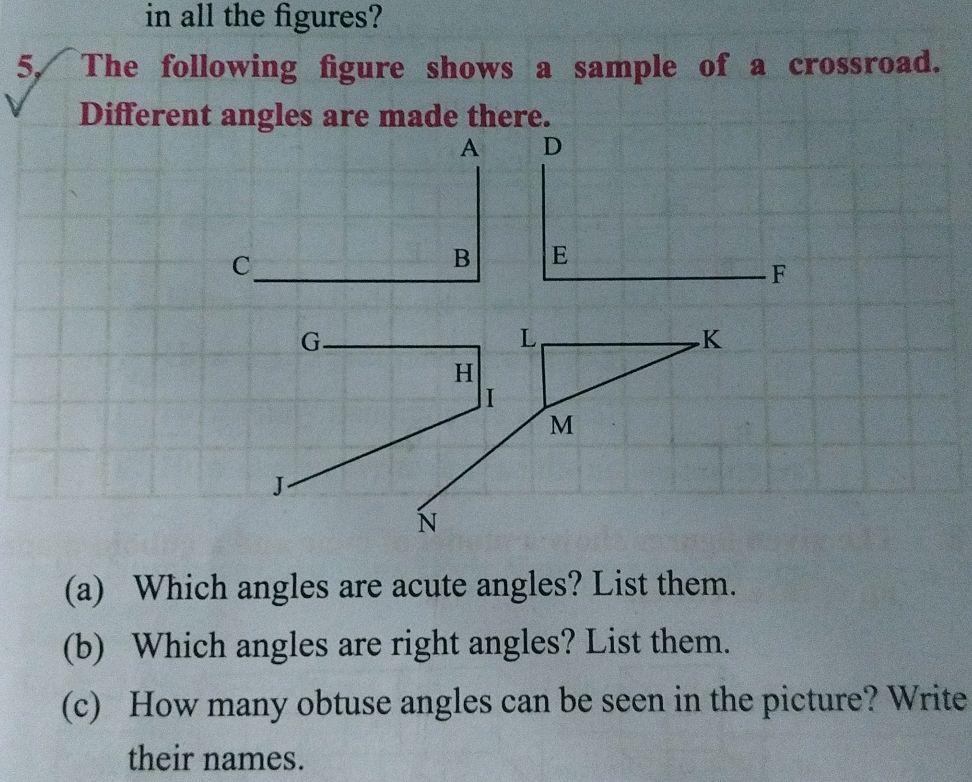 in all the figures?

5. The following figure shows a sample of a crossroad. Different angles are made there.

A D

C B E F

G L K

H

I

M

J

N

(a) Which angles are acute angles? List them.

(b) Which angles are right angles? List them.

(c) How many obtuse angles can be seen in the picture? Write their names.